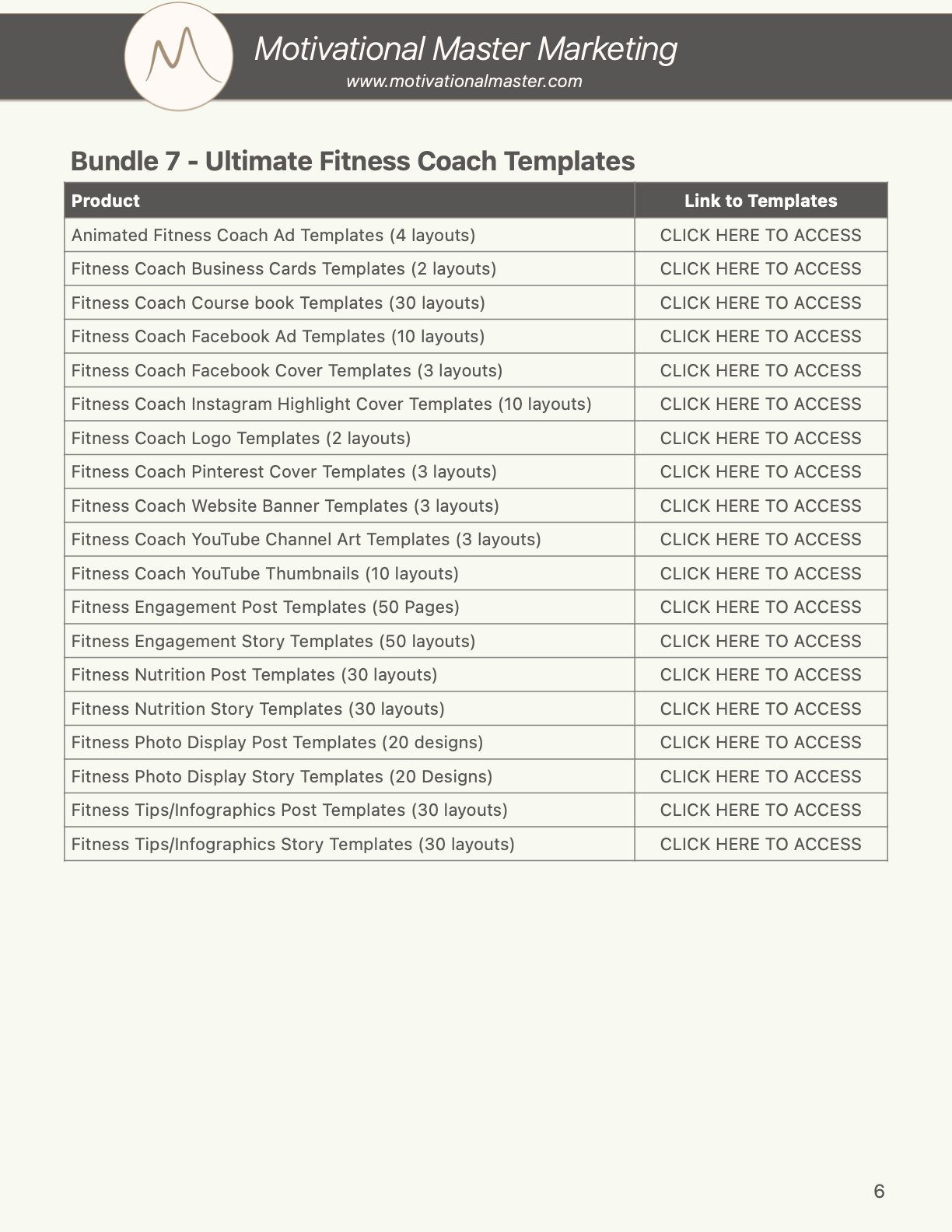 Motivational Master Marketing
www.motivationalmaster.com

Bundle 7 - Ultimate Fitness Coach Templates

| Product | Link to Templates |
|---|---|
| Animated Fitness Coach Ad Templates (4 layouts) | CLICK HERE TO ACCESS |
| Fitness Coach Business Cards Templates (2 layouts) | CLICK HERE TO ACCESS |
| Fitness Coach Course book Templates (30 layouts) | CLICK HERE TO ACCESS |
| Fitness Coach Facebook Ad Templates (10 layouts) | CLICK HERE TO ACCESS |
| Fitness Coach Facebook Cover Templates (3 layouts) | CLICK HERE TO ACCESS |
| Fitness Coach Instagram Highlight Cover Templates (10 layouts) | CLICK HERE TO ACCESS |
| Fitness Coach Logo Templates (2 layouts) | CLICK HERE TO ACCESS |
| Fitness Coach Pinterest Cover Templates (3 layouts) | CLICK HERE TO ACCESS |
| Fitness Coach Website Banner Templates (3 layouts) | CLICK HERE TO ACCESS |
| Fitness Coach YouTube Channel Art Templates (3 layouts) | CLICK HERE TO ACCESS |
| Fitness Coach YouTube Thumbnails (10 layouts) | CLICK HERE TO ACCESS |
| Fitness Engagement Post Templates (50 Pages) | CLICK HERE TO ACCESS |
| Fitness Engagement Story Templates (50 layouts) | CLICK HERE TO ACCESS |
| Fitness Nutrition Post Templates (30 layouts) | CLICK HERE TO ACCESS |
| Fitness Nutrition Story Templates (30 layouts) | CLICK HERE TO ACCESS |
| Fitness Photo Display Post Templates (20 designs) | CLICK HERE TO ACCESS |
| Fitness Photo Display Story Templates (20 Designs) | CLICK HERE TO ACCESS |
| Fitness Tips/Infographics Post Templates (30 layouts) | CLICK HERE TO ACCESS |
| Fitness Tips/Infographics Story Templates (30 layouts) | CLICK HERE TO ACCESS |

6